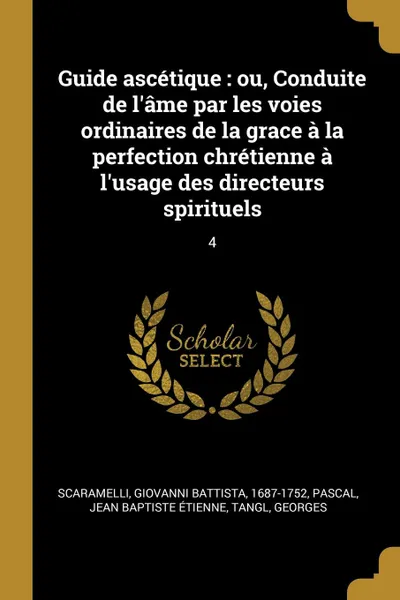 Guide ascétique : ou, Conduite de l'âme par les voies ordinaires de la grace à la perfection chrétienne à l'usage des directeurs spirituels

4

Scholar
SELECT

SCARAMELLI, GIOVANNI BATTISTA, 1687-1752, PASCAL, JEAN BAPTISTE ÉTIENNE, TANGL, GEORGES